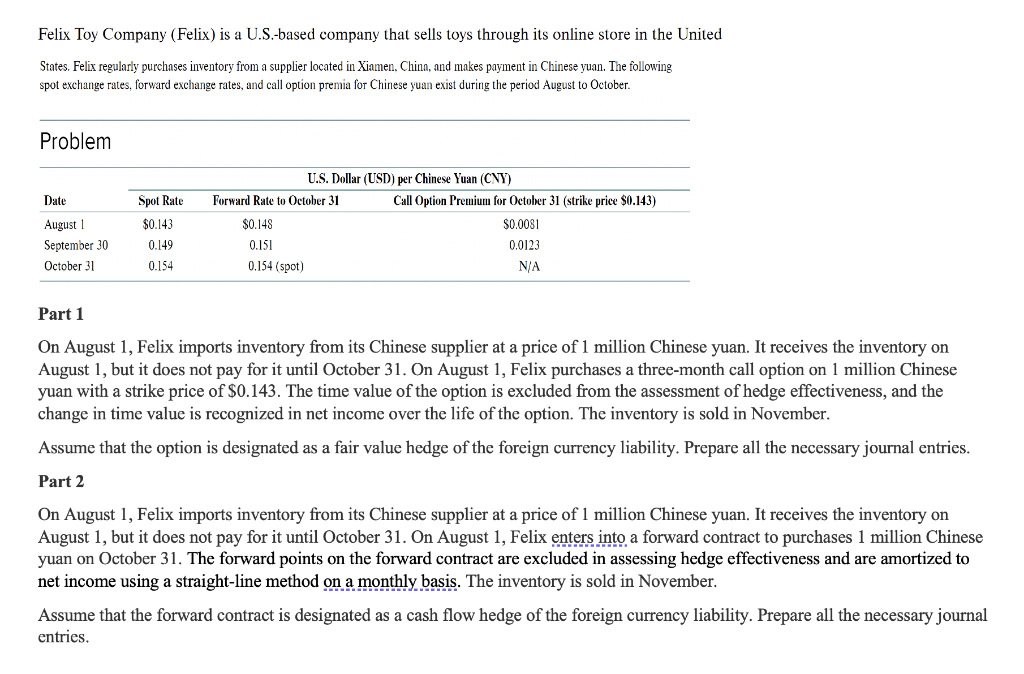 Felix Toy Company (Felix) is a U.S.-based company that sells toys through its online store in the United States. Felix regularly purchases inventory from a supplier located in Xiamen, China, and makes payment in Chinese yuan. The following spot exchange rates, forward exchange rates, and call option premia for Chinese yuan exist during the period August to October.

Problem

U.S. Dollar (USD) per Chinese Yuan (CNY)

| Date | Spot Rate | Forward Rate to October 31 | Call Option Premium for October 31 (strike price $0.143) |
|---|---|---|---|
| August 1 | $0.143 | $0.148 | $0.0081 |
| September 30 | 0.149 | 0.151 | 0.0123 |
| October 31 | 0.154 | 0.154 (spot) | N/A |

Part 1

On August 1, Felix imports inventory from its Chinese supplier at a price of 1 million Chinese yuan. It receives the inventory on August 1, but it does not pay for it until October 31. On August 1, Felix purchases a three-month call option on 1 million Chinese yuan with a strike price of $0.143. The time value of the option is excluded from the assessment of hedge effectiveness, and the change in time value is recognized in net income over the life of the option. The inventory is sold in November.

Assume that the option is designated as a fair value hedge of the foreign currency liability. Prepare all the necessary journal entries.

Part 2

On August 1, Felix imports inventory from its Chinese supplier at a price of 1 million Chinese yuan. It receives the inventory on August 1, but it does not pay for it until October 31. On August 1, Felix enters into a forward contract to purchases 1 million Chinese yuan on October 31. The forward points on the forward contract are excluded in assessing hedge effectiveness and are amortized to net income using a straight-line method on a monthly basis. The inventory is sold in November.

Assume that the forward contract is designated as a cash flow hedge of the foreign currency liability. Prepare all the necessary journal entries.